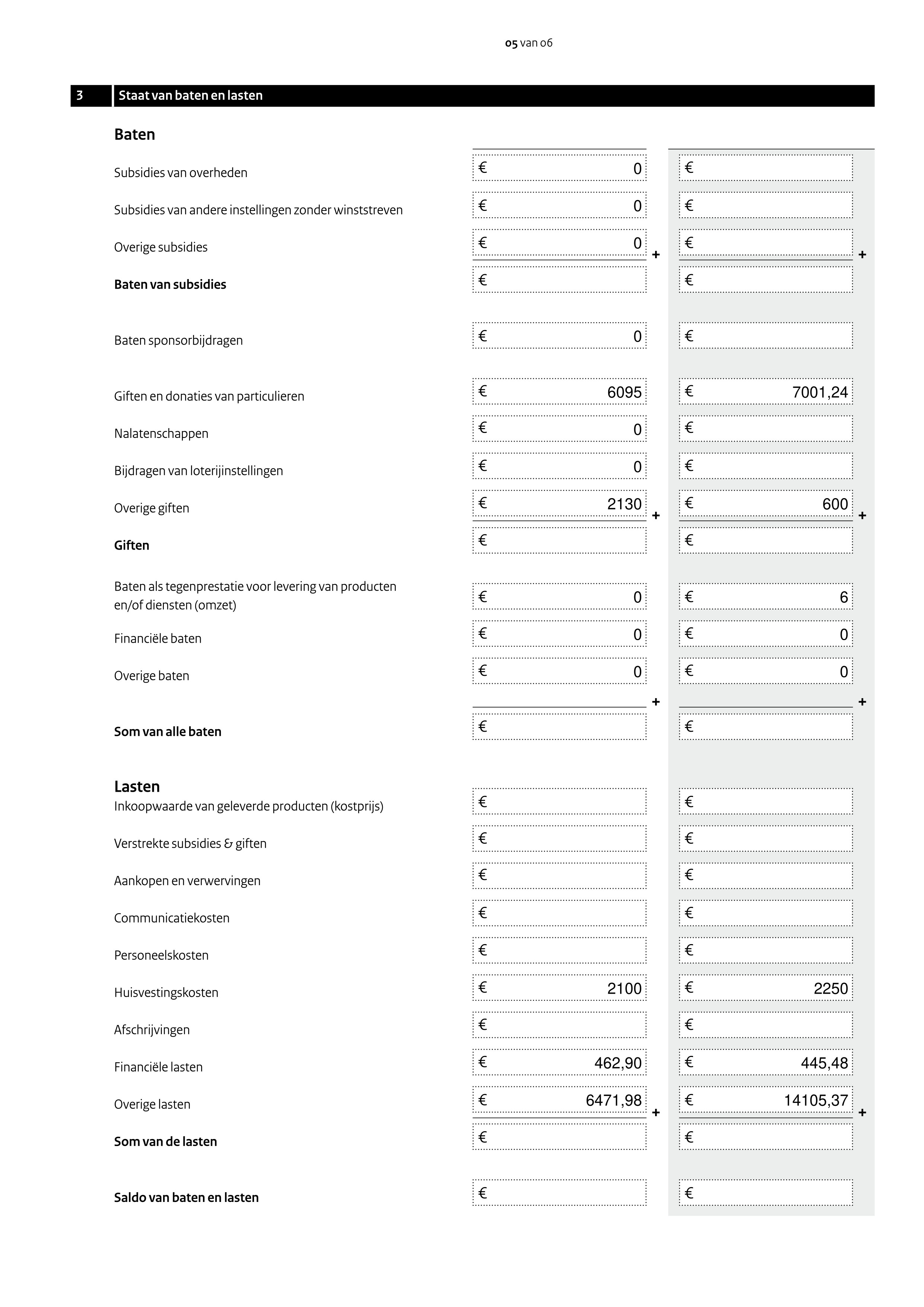 05 van 06

3 Staat van baten en lasten

Baten

| | | |
|---|---|---|
| Subsidies van overheden | € 0 | € |
| Subsidies van andere instellingen zonder winststreven | € 0 | € |
| Overige subsidies | € 0 + | € + |
| **Baten van subsidies** | € | € |
| Baten sponsorbijdragen | € 0 | € |
| Giften en donaties van particulieren | € 6095 | € 7001,24 |
| Nalatenschappen | € 0 | € |
| Bijdragen van loterijinstellingen | € 0 | € |
| Overige giften | € 2130 + | € 600 + |
| **Giften** | € | € |
| Baten als tegenprestatie voor levering van producten en/of diensten (omzet) | € 0 | € 6 |
| Financiële baten | € 0 | € 0 |
| Overige baten | € 0 + | € 0 + |
| **Som van alle baten** | € | € |

Lasten

| | | |
|---|---|---|
| Inkoopwaarde van geleverde producten (kostprijs) | € | € |
| Verstrekte subsidies & giften | € | € |
| Aankopen en verwervingen | € | € |
| Communicatiekosten | € | € |
| Personeelskosten | € | € |
| Huisvestingskosten | € 2100 | € 2250 |
| Afschrijvingen | € | € |
| Financiële lasten | € 462,90 | € 445,48 |
| Overige lasten | € 6471,98 + | € 14105,37 + |
| **Som van de lasten** | € | € |
| **Saldo van baten en lasten** | € | € |